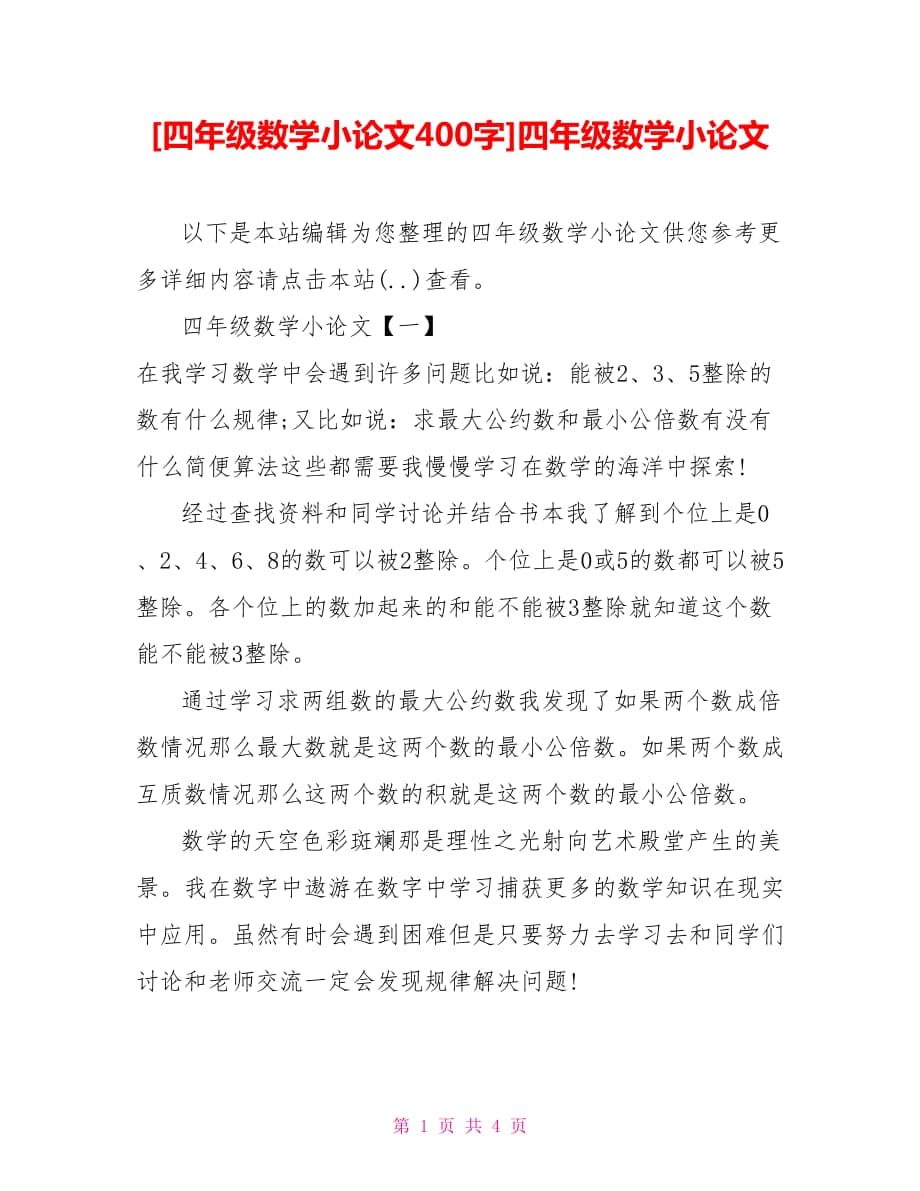 [四年级数学小论文400字]四年级数学小论文

以下是本站编辑为您整理的四年级数学小论文供您参考更多详细内容请点击本站(..)查看。

四年级数学小论文【一】

在我学习数学中会遇到许多问题比如说：能被2、3、5整除的数有什么规律;又比如说：求最大公约数和最小公倍数有没有什么简便算法这些都需要我慢慢学习在数学的海洋中探索!

经过查找资料和同学讨论并结合书本我了解到个位上是0、2、4、6、8的数可以被2整除。个位上是0或5的数都可以被5整除。各个位上的数加起来的和能不能被3整除就知道这个数能不能被3整除。

通过学习求两组数的最大公约数我发现了如果两个数成倍数情况那么最大数就是这两个数的最小公倍数。如果两个数成互质数情况那么这两个数的积就是这两个数的最小公倍数。

数学的天空色彩斑斓那是理性之光射向艺术殿堂产生的美景。我在数字中遨游在数字中学习捕获更多的数学知识在现实中应用。虽然有时会遇到困难但是只要努力去学习去和同学们讨论和老师交流一定会发现规律解决问题!

第 1 页 共 4 页